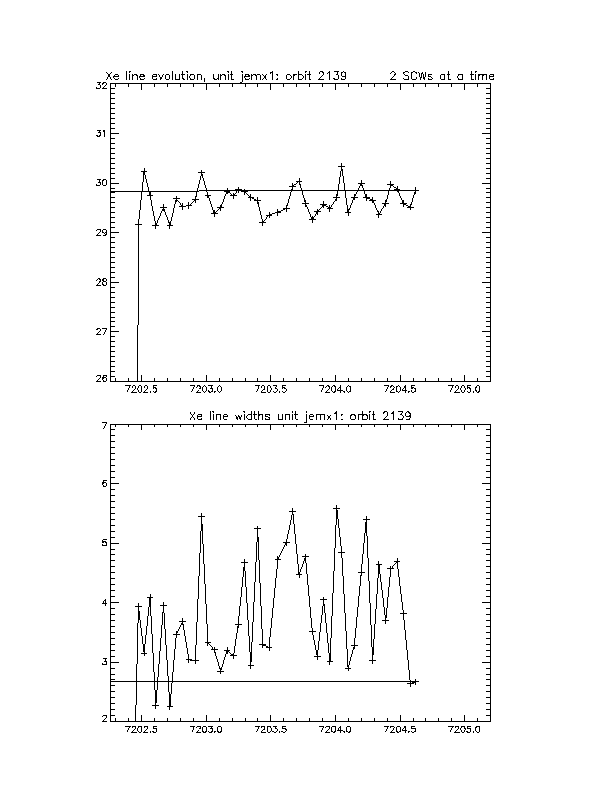 Xe line evolution, unit jemx1: orbit 2139     2 SCWs at a time

32
31
30
29
28
27
26

7202.5 7203.0 7203.5 7204.0 7204.5 7205.0

Xe line widths unit jemx1: orbit 2139

7
6
5
4
3
2

7202.5 7203.0 7203.5 7204.0 7204.5 7205.0